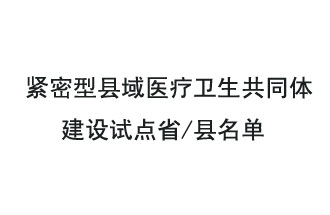 紧密型县域医疗卫生共同体建设试点省/县名单